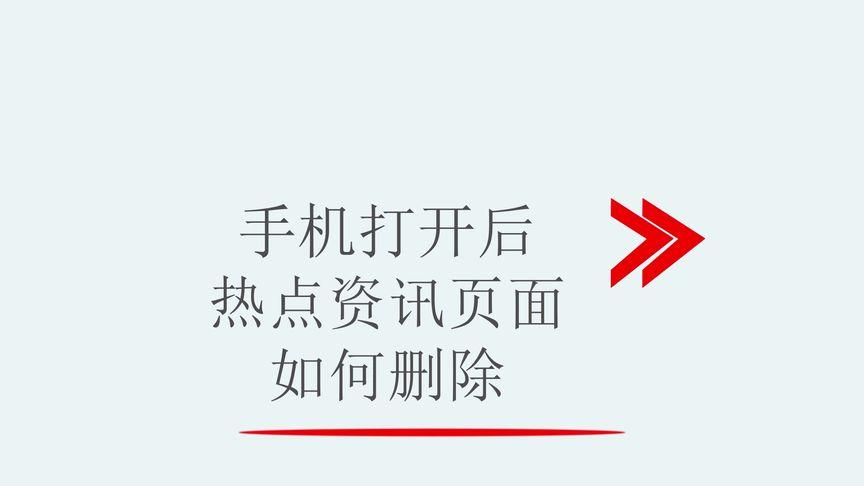 手机打开后
热点资讯页面
如何删除